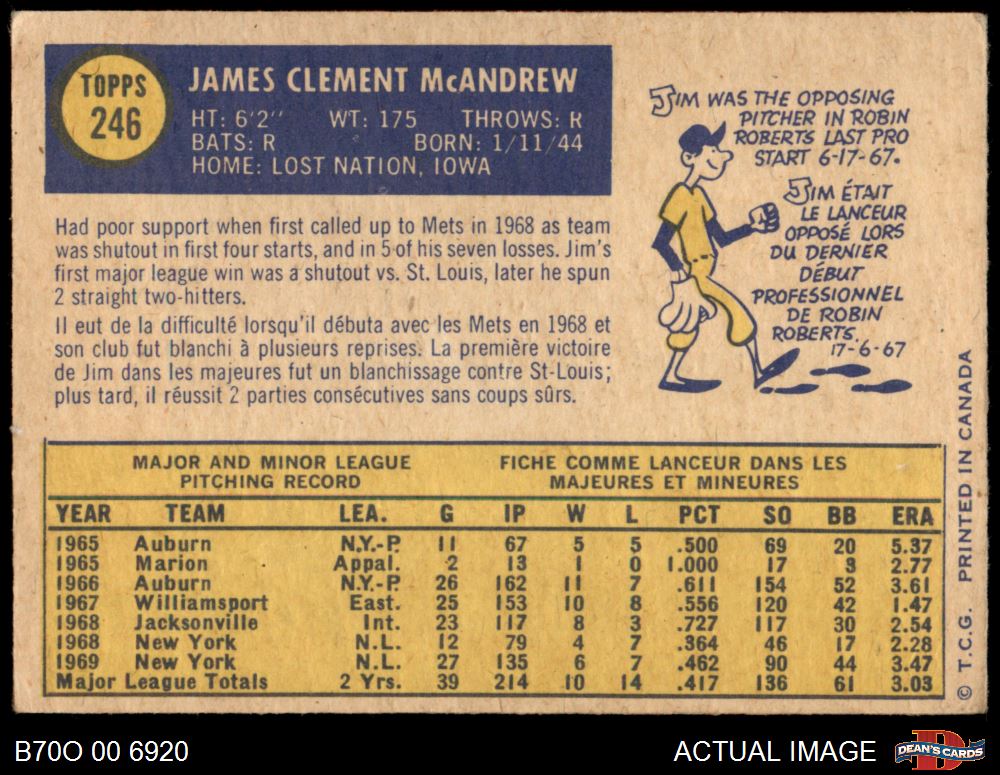 TOPPS
246

JAMES CLEMENT McANDREW

HT: 6'2" WT: 175 THROWS: R
BATS: R BORN: 1/11/44
HOME: LOST NATION, IOWA

Had poor support when first called up to Mets in 1968 as team was shutout in first four starts, and in 5 of his seven losses. Jim's first major league win was a shutout vs. St. Louis, later he spun 2 straight two-hitters.

Il eut de la difficulté lorsqu'il débuta avec les Mets en 1968 et son club fut blanchi à plusieurs reprises. La première victoire de Jim dans les majeures fut un blanchissage contre St-Louis; plus tard, il réussit 2 parties consécutives sans coups sûrs.

JIM WAS THE OPPOSING PITCHER IN ROBIN ROBERTS LAST PRO START 6-17-67.

JIM ÉTAIT LE LANCEUR OPPOSÉ LORS DU DERNIER DÉBUT PROFESSIONNEL DE ROBIN ROBERTS. 17-6-67

MAJOR AND MINOR LEAGUE PITCHING RECORD

FICHE COMME LANCEUR DANS LES MAJEURES ET MINEURES

| YEAR | TEAM | LEA. | G | IP | W | L | PCT | SO | BB | ERA |
|---|---|---|---|---|---|---|---|---|---|---|
| 1965 | Auburn | N.Y.-P. | 11 | 67 | 5 | 5 | .500 | 69 | 20 | 5.37 |
| 1965 | Marion | Appal. | 2 | 13 | 1 | 0 | 1.000 | 17 | 3 | 2.77 |
| 1966 | Auburn | N.Y.-P. | 26 | 162 | 11 | 7 | .611 | 154 | 52 | 3.61 |
| 1967 | Williamsport | East. | 25 | 153 | 10 | 8 | .556 | 120 | 42 | 1.47 |
| 1968 | Jacksonville | Int. | 23 | 117 | 8 | 3 | .727 | 117 | 30 | 2.54 |
| 1968 | New York | N.L. | 12 | 79 | 4 | 7 | .364 | 46 | 17 | 2.28 |
| 1969 | New York | N.L. | 27 | 135 | 6 | 7 | .462 | 90 | 44 | 3.47 |
| Major League Totals | | 2 Yrs. | 39 | 214 | 10 | 14 | .417 | 136 | 61 | 3.03 |

© T.C.G. PRINTED IN CANADA

B70O 00 6920

ACTUAL IMAGE

DEAN'S CARDS